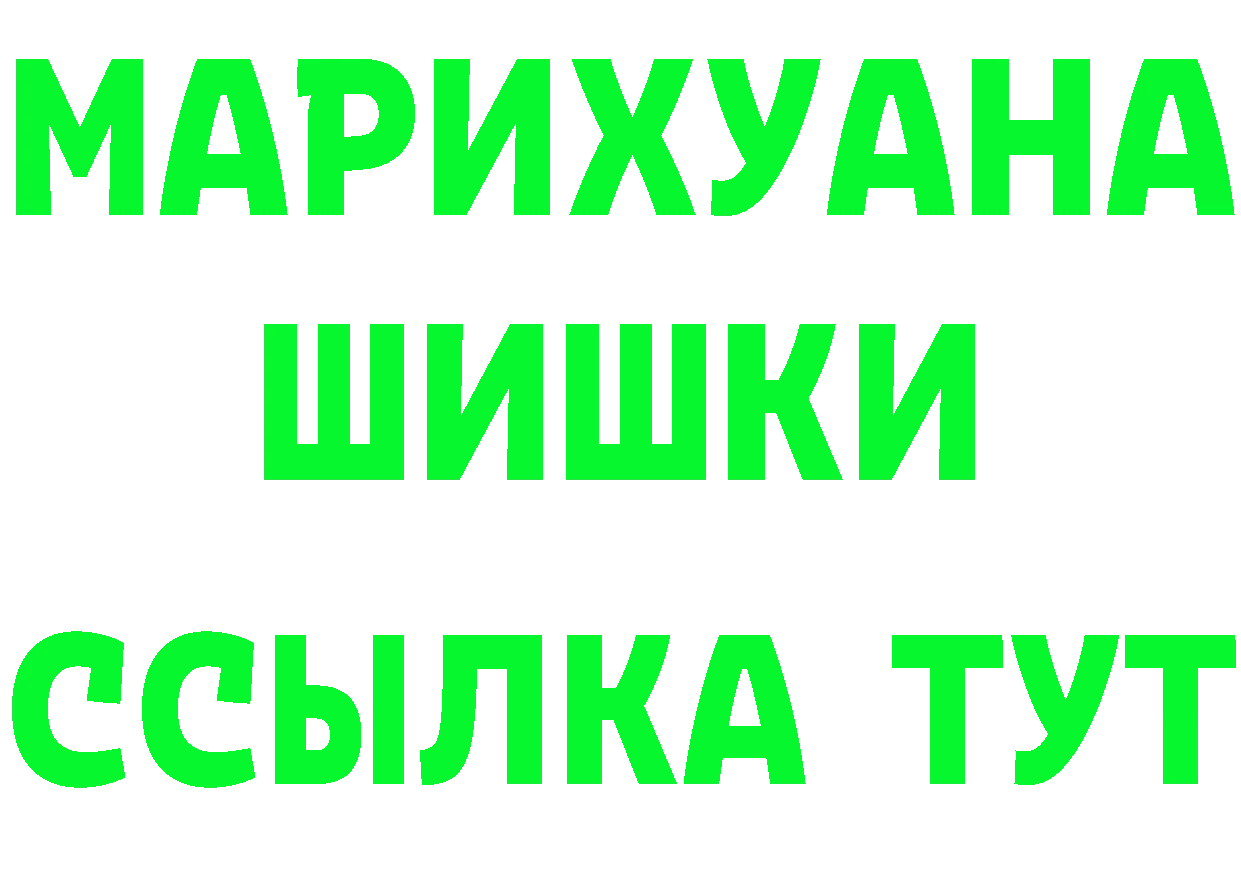 МАРИХУАНА
ШИШКИ
ССЫЛКА ТУТ